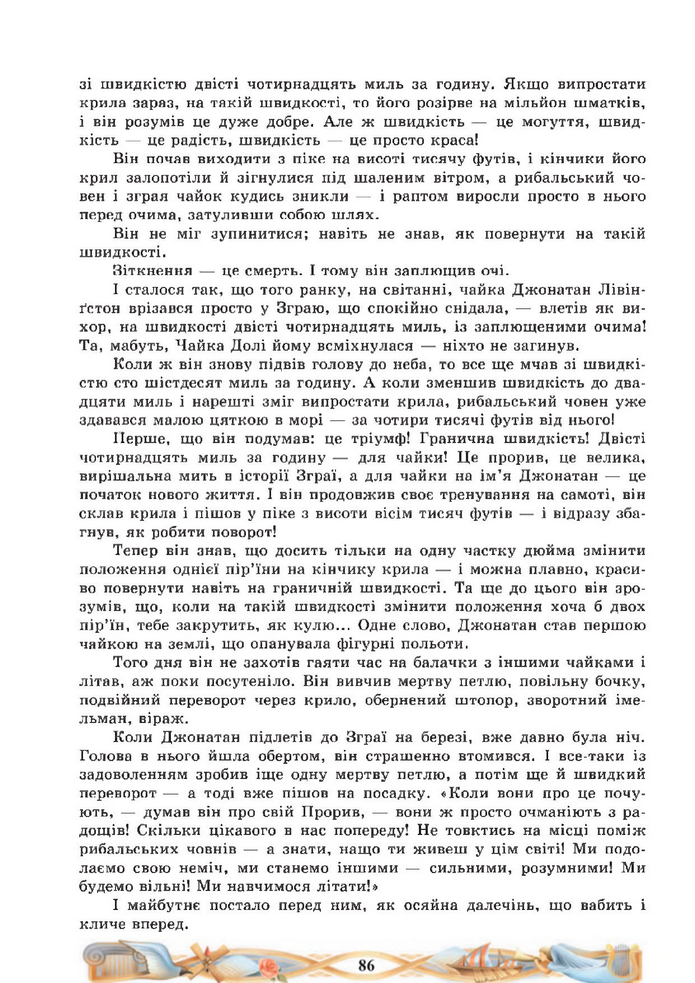 зі швидкістю двісті чотирнадцять миль за годину. Якщо випростати крила зараз, на такій швидкості, то його розірве на мільйон шматків, і він розумів це дуже добре. Але ж швидкість — це могуття, швидкість — це радість, швидкість — це просто краса!

Він почав виходити з піке на висоті тисячу футів, і кінчики його крил залопотіли й зігнулися під шаленим вітром, а рибальський човен і зграя чайок кудись зникли — і раптом виросли просто в нього перед очима, затуливши собою шлях.

Він не міг зупинитися; навіть не знав, як повернути на такій швидкості.

Зіткнення — це смерть. І тому він заплющив очі.

І сталося так, що того ранку, на світанні, чайка Джонатан Лівінґстон врізався просто у Зграю, що спокійно снідала, — влетів як вихор, на швидкості двісті чотирнадцять миль, із заплющеними очима! Та, мабуть, Чайка Долі йому всміхнулася — ніхто не загинув.

Коли ж він знову підвів голову до неба, то все ще мчав зі швидкістю сто шістдесят миль за годину. А коли зменшив швидкість до двадцяти миль і нарешті зміг випростати крила, рибальський човен уже здавався малою цяткою в морі — за чотири тисячі футів від нього!

Перше, що він подумав: це тріумф! Гранична швидкість! Двісті чотирнадцять миль за годину — для чайки! Це прорив, це велика, вирішальна мить в історії Зграї, а для чайки на ім'я Джонатан — це початок нового життя. І він продовжив своє тренування на самоті, він склав крила і пішов у піке з висоти вісім тисяч футів — і відразу збагнув, як робити поворот!

Тепер він знав, що досить тільки на одну частку дюйма змінити положення однієї пір'їни на кінчику крила — і можна плавно, красиво повернути навіть на граничній швидкості. Та ще до цього він зрозумів, що, коли на такій швидкості змінити положення хоча б двох пір'їн, тебе закрутить, як кулю... Одне слово, Джонатан став першою чайкою на землі, що опанувала фігурні польоти.

Того дня він не захотів гаяти час на балачки з іншими чайками і літав, аж поки посутеніло. Він вивчив мертву петлю, повільну бочку, подвійний переворот через крило, обернений штопор, зворотний імельман, віраж.

Коли Джонатан підлетів до Зграї на березі, вже давно була ніч. Голова в нього йшла обертом, він страшенно втомився. І все-таки із задоволенням зробив іще одну мертву петлю, а потім ще й швидкий переворот — а тоді вже пішов на посадку. «Коли вони про це почують, — думав він про свій Прорив, — вони ж просто очманіють з радощів! Скільки цікавого в нас попереду! Не товктись на місці поміж рибальських човнів — а знати, нащо ти живеш у цім світі! Ми подолаємо свою неміч, ми станемо іншими — сильними, розумними! Ми будемо вільні! Ми навчимося літати!»

І майбутнє постало перед ним, як осяйна далечінь, що вабить і кличе вперед.

86